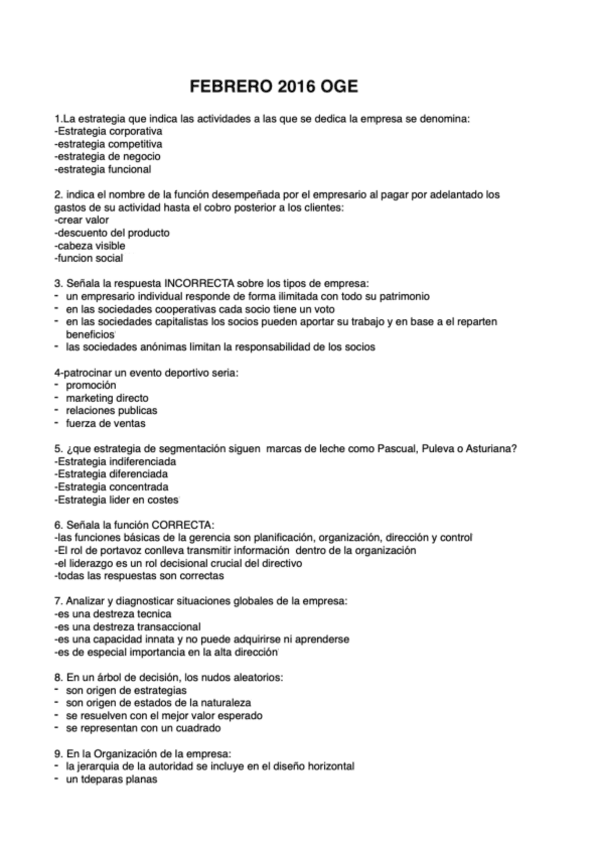 FEBRERO 2016 OGE

1.La estrategia que indica las actividades a las que se dedica la empresa se denomina:
-Estrategia corporativa
-estrategia competitiva
-estrategia de negocio
-estrategia funcional

2. indica el nombre de la función desempeñada por el empresario al pagar por adelantado los gastos de su actividad hasta el cobro posterior a los clientes:
-crear valor
-descuento del producto
-cabeza visible
-funcion social

3. Señala la respuesta INCORRECTA sobre los tipos de empresa:
- un empresario individual responde de forma ilimitada con todo su patrimonio
- en las sociedades cooperativas cada socio tiene un voto
- en las sociedades capitalistas los socios pueden aportar su trabajo y en base a el reparten beneficios
- las sociedades anónimas limitan la responsabilidad de los socios

4-patrocinar un evento deportivo seria:
- promoción
- marketing directo
- relaciones publicas
- fuerza de ventas

5. ¿que estrategia de segmentación siguen marcas de leche como Pascual, Puleva o Asturiana?
-Estrategia indiferenciada
-Estrategia diferenciada
-Estrategia concentrada
-Estrategia lider en costes

6. Señala la función CORRECTA:
-las funciones básicas de la gerencia son planificación, organización, dirección y control
-El rol de portavoz conlleva transmitir información dentro de la organización
-el liderazgo es un rol decisional crucial del directivo
-todas las respuestas son correctas

7. Analizar y diagnosticar situaciones globales de la empresa:
-es una destreza tecnica
-es una destreza transaccional
-es una capacidad innata y no puede adquirirse ni aprenderse
-es de especial importancia en la alta dirección

8. En un árbol de decisión, los nudos aleatorios:
- son origen de estrategias
- son origen de estados de la naturaleza
- se resuelven con el mejor valor esperado
- se representan con un cuadrado

9. En la Organización de la empresa:
- la jerarquia de la autoridad se incluye en el diseño horizontal
- un tdeparas planas